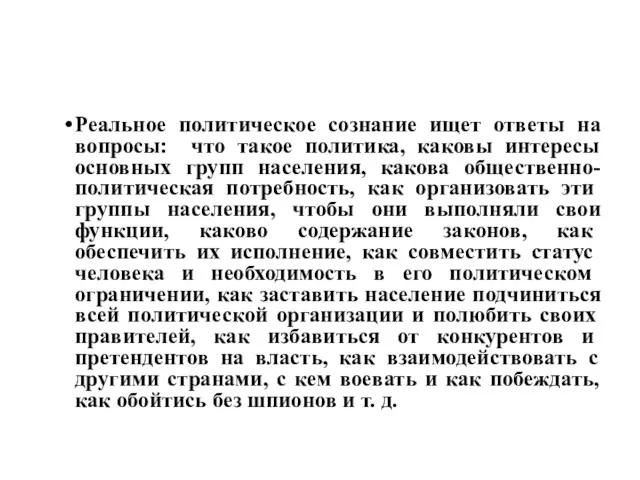 • Реальное политическое сознание ищет ответы на вопросы: что такое политика, каковы интересы основных групп населения, какова общественно-политическая потребность, как организовать эти группы населения, чтобы они выполняли свои функции, каково содержание законов, как обеспечить их исполнение, как совместить статус человека и необходимость в его политическом ограничении, как заставить население подчиниться всей политической организации и полюбить своих правителей, как избавиться от конкурентов и претендентов на власть, как взаимодействовать с другими странами, с кем воевать и как побеждать, как обойтись без шпионов и т. д.